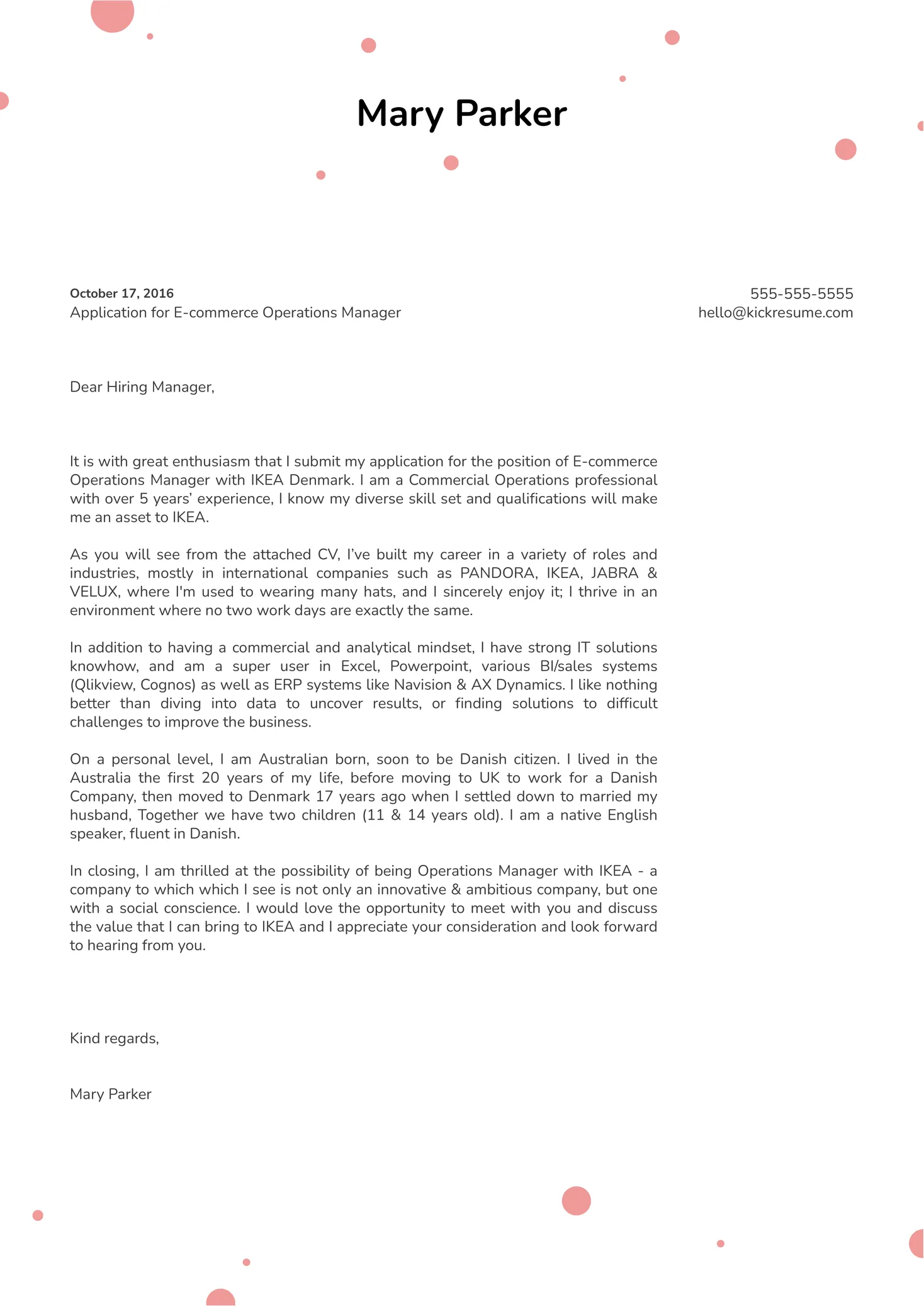 Mary Parker

October 17, 2016
Application for E-commerce Operations Manager

555-555-5555
hello@kickresume.com

Dear Hiring Manager,

It is with great enthusiasm that I submit my application for the position of E-commerce Operations Manager with IKEA Denmark. I am a Commercial Operations professional with over 5 years' experience, I know my diverse skill set and qualifications will make me an asset to IKEA.

As you will see from the attached CV, I've built my career in a variety of roles and industries, mostly in international companies such as PANDORA, IKEA, JABRA & VELUX, where I'm used to wearing many hats, and I sincerely enjoy it; I thrive in an environment where no two work days are exactly the same.

In addition to having a commercial and analytical mindset, I have strong IT solutions knowhow, and am a super user in Excel, Powerpoint, various BI/sales systems (Qlikview, Cognos) as well as ERP systems like Navision & AX Dynamics. I like nothing better than diving into data to uncover results, or finding solutions to difficult challenges to improve the business.

On a personal level, I am Australian born, soon to be Danish citizen. I lived in the Australia the first 20 years of my life, before moving to UK to work for a Danish Company, then moved to Denmark 17 years ago when I settled down to married my husband, Together we have two children (11 & 14 years old). I am a native English speaker, fluent in Danish.

In closing, I am thrilled at the possibility of being Operations Manager with IKEA - a company to which which I see is not only an innovative & ambitious company, but one with a social conscience. I would love the opportunity to meet with you and discuss the value that I can bring to IKEA and I appreciate your consideration and look forward to hearing from you.

Kind regards,

Mary Parker